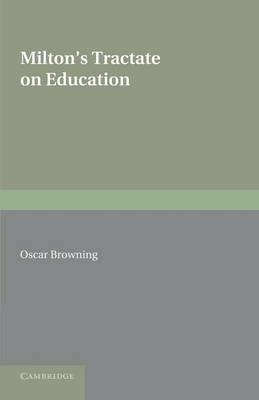 Milton's Tractate on Education

Oscar Browning

CAMBRIDGE